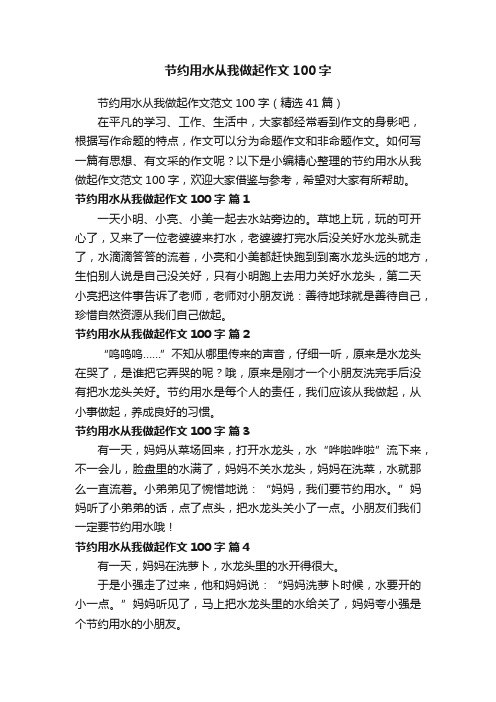 节约用水从我做起作文100字

节约用水从我做起作文范文100字（精选41篇）

在平凡的学习、工作、生活中，大家都经常看到作文的身影吧，根据写作命题的特点，作文可以分为命题作文和非命题作文。如何写一篇有思想、有文采的作文呢？以下是小编精心整理的节约用水从我做起作文范文100字，欢迎大家借鉴与参考，希望对大家有所帮助。

节约用水从我做起作文100字 篇1

一天小明、小亮、小美一起去水站旁边的。草地上玩，玩的可开心了，又来了一位老婆婆来打水，老婆婆打完水后没关好水龙头就走了，水滴滴答答的流着，小亮和小美都赶快跑到到离水龙头远的地方，生怕别人说是自己没关好，只有小明跑上去用力关好水龙头，第二天小亮把这件事告诉了老师，老师对小朋友说：善待地球就是善待自己，珍惜自然资源从我们自己做起。

节约用水从我做起作文100字 篇2

“呜呜呜……”不知从哪里传来的声音，仔细一听，原来是水龙头在哭了，是谁把它弄哭的呢？哦，原来是刚才一个小朋友洗完手后没有把水龙头关好。节约用水是每个人的责任，我们应该从我做起，从小事做起，养成良好的习惯。

节约用水从我做起作文100字 篇3

有一天，妈妈从菜场回来，打开水龙头，水“哗啦哗啦”流下来，不一会儿，脸盘里的水满了，妈妈不关水龙头，妈妈在洗菜，水就那么一直流着。小弟弟见了惋惜地说：“妈妈，我们要节约用水。”妈妈听了小弟弟的话，点了点头，把水龙头关小了一点。小朋友们我们一定要节约用水哦！

节约用水从我做起作文100字 篇4

有一天，妈妈在洗萝卜，水龙头里的水开得很大。

于是小强走了过来，他和妈妈说：“妈妈洗萝卜时候，水要开的小一点。”妈妈听见了，马上把水龙头里的水给关了，妈妈夸小强是个节约用水的小朋友。